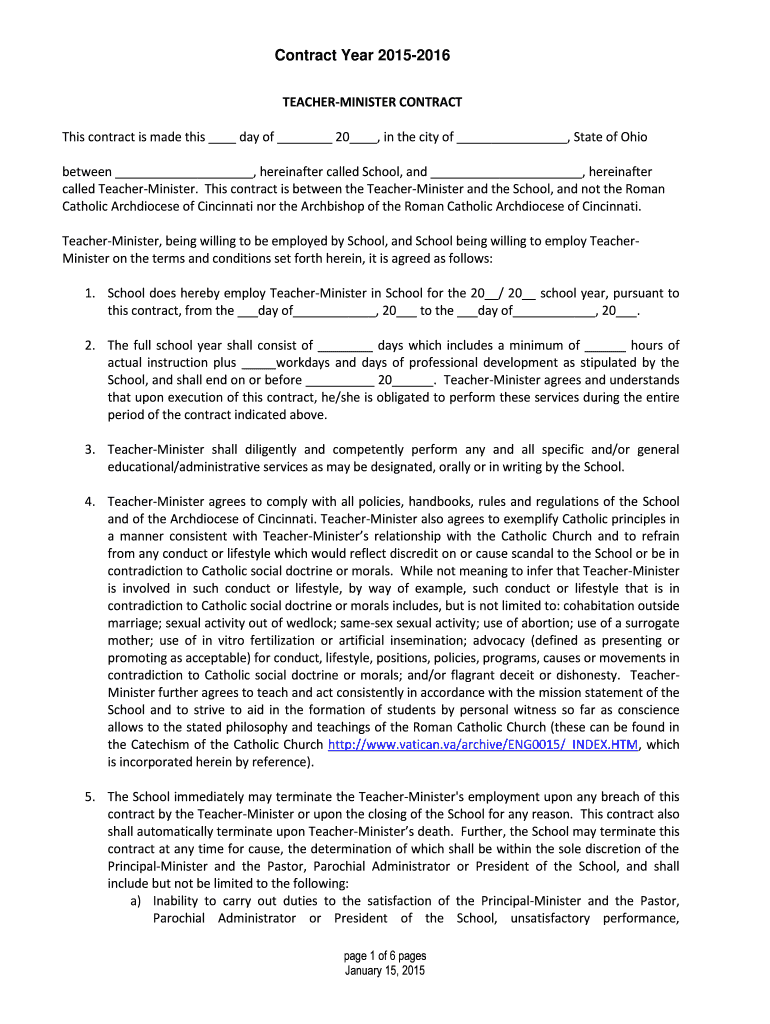 Contract Year 2015-2016

TEACHER-MINISTER CONTRACT

This contract is made this ____ day of ________ 20____, in the city of ________________, State of Ohio

between ____________________, hereinafter called School, and ______________________, hereinafter called Teacher-Minister. This contract is between the Teacher-Minister and the School, and not the Roman Catholic Archdiocese of Cincinnati nor the Archbishop of the Roman Catholic Archdiocese of Cincinnati.

Teacher-Minister, being willing to be employed by School, and School being willing to employ Teacher-Minister on the terms and conditions set forth herein, it is agreed as follows:

1. School does hereby employ Teacher-Minister in School for the 20__/ 20__ school year, pursuant to this contract, from the ___day of____________, 20___ to the ___day of____________, 20___.

2. The full school year shall consist of ________ days which includes a minimum of ______ hours of actual instruction plus _____workdays and days of professional development as stipulated by the School, and shall end on or before __________ 20______. Teacher-Minister agrees and understands that upon execution of this contract, he/she is obligated to perform these services during the entire period of the contract indicated above.

3. Teacher-Minister shall diligently and competently perform any and all specific and/or general educational/administrative services as may be designated, orally or in writing by the School.

4. Teacher-Minister agrees to comply with all policies, handbooks, rules and regulations of the School and of the Archdiocese of Cincinnati. Teacher-Minister also agrees to exemplify Catholic principles in a manner consistent with Teacher-Minister's relationship with the Catholic Church and to refrain from any conduct or lifestyle which would reflect discredit on or cause scandal to the School or be in contradiction to Catholic social doctrine or morals. While not meaning to infer that Teacher-Minister is involved in such conduct or lifestyle, by way of example, such conduct or lifestyle that is in contradiction to Catholic social doctrine or morals includes, but is not limited to: cohabitation outside marriage; sexual activity out of wedlock; same-sex sexual activity; use of abortion; use of a surrogate mother; use of in vitro fertilization or artificial insemination; advocacy (defined as presenting or promoting as acceptable) for conduct, lifestyle, positions, policies, programs, causes or movements in contradiction to Catholic social doctrine or morals; and/or flagrant deceit or dishonesty. Teacher-Minister further agrees to teach and act consistently in accordance with the mission statement of the School and to strive to aid in the formation of students by personal witness so far as conscience allows to the stated philosophy and teachings of the Roman Catholic Church (these can be found in the Catechism of the Catholic Church http://www.vatican.va/archive/ENG0015/_INDEX.HTM, which is incorporated herein by reference).

5. The School immediately may terminate the Teacher-Minister's employment upon any breach of this contract by the Teacher-Minister or upon the closing of the School for any reason. This contract also shall automatically terminate upon Teacher-Minister's death. Further, the School may terminate this contract at any time for cause, the determination of which shall be within the sole discretion of the Principal-Minister and the Pastor, Parochial Administrator or President of the School, and shall include but not be limited to the following:
a) Inability to carry out duties to the satisfaction of the Principal-Minister and the Pastor, Parochial Administrator or President of the School, unsatisfactory performance,

page 1 of 6 pages
January 15, 2015